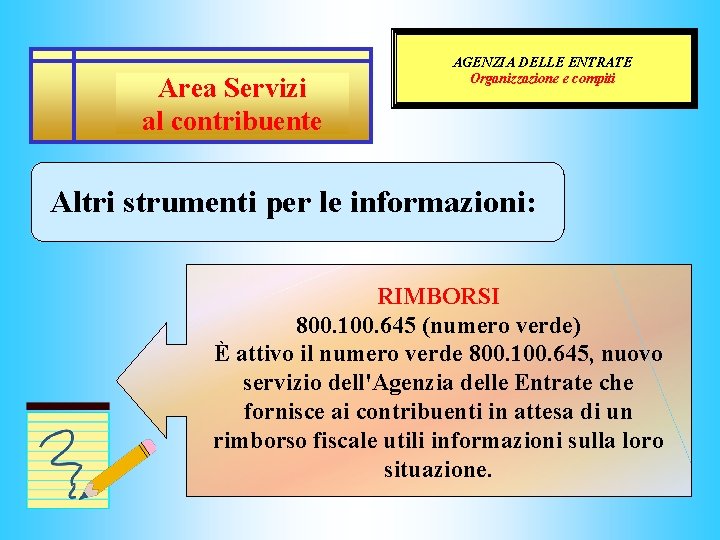 Area Servizi
al contribuente

AGENZIA DELLE ENTRATE
Organizzazione e compiti

Altri strumenti per le informazioni:

RIMBORSI
800.100.645 (numero verde)
È attivo il numero verde 800.100.645, nuovo servizio dell'Agenzia delle Entrate che fornisce ai contribuenti in attesa di un rimborso fiscale utili informazioni sulla loro situazione.